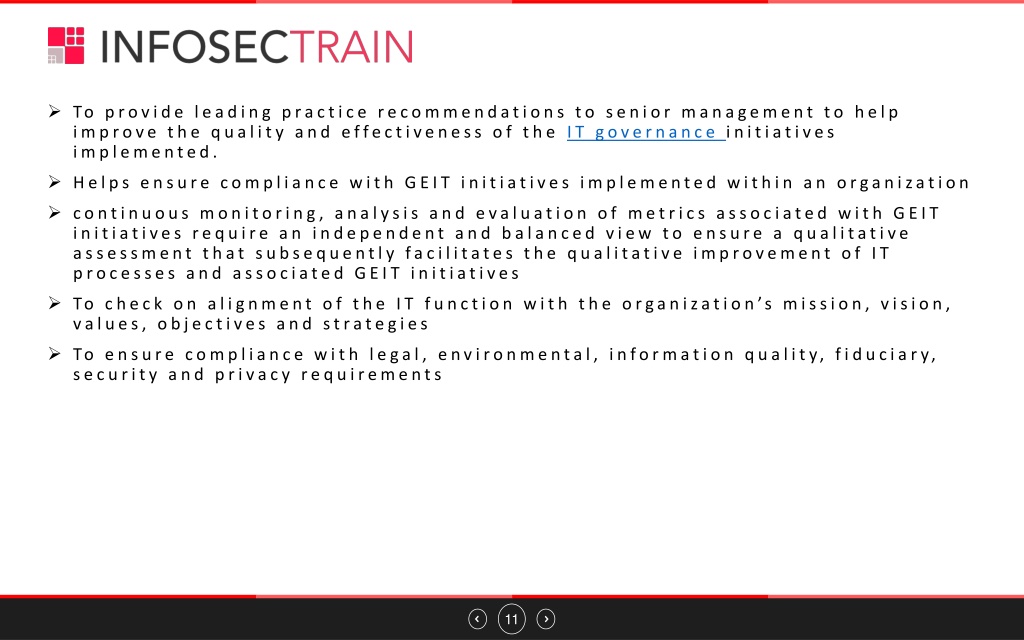 INFOSECTRAIN

➢ To provide leading practice recommendations to senior management to help improve the quality and effectiveness of the IT governance initiatives implemented.

➢ Helps ensure compliance with GEIT initiatives implemented within an organization

➢ continuous monitoring, analysis and evaluation of metrics associated with GEIT initiatives require an independent and balanced view to ensure a qualitative assessment that subsequently facilitates the qualitative improvement of IT processes and associated GEIT initiatives

➢ To check on alignment of the IT function with the organization's mission, vision, values, objectives and strategies

➢ To ensure compliance with legal, environmental, information quality, fiduciary, security and privacy requirements

‹ 11 ›